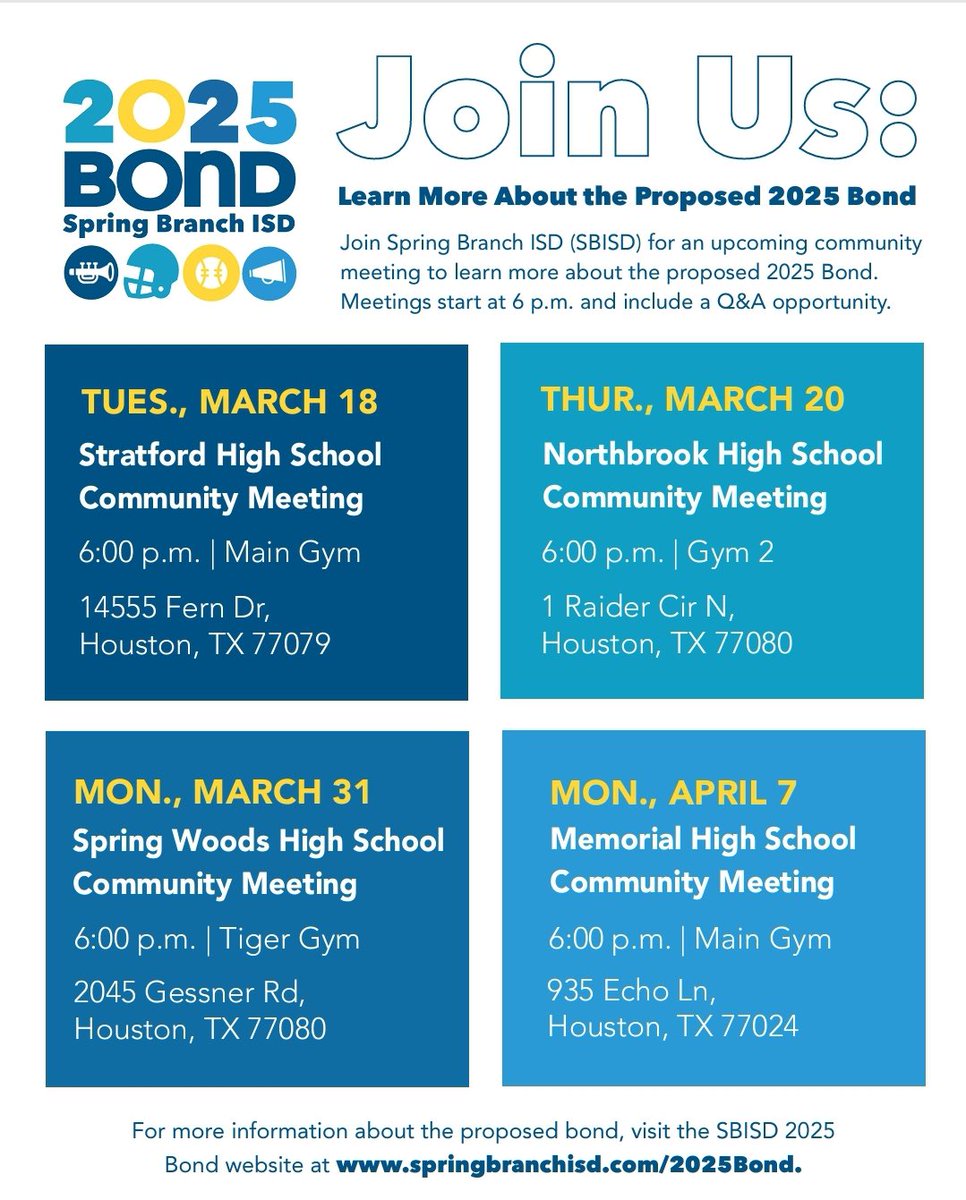 2025
BOND
Spring Branch ISD

Join Us:

Learn More About the Proposed 2025 Bond

Join Spring Branch ISD (SBISD) for an upcoming community meeting to learn more about the proposed 2025 Bond. Meetings start at 6 p.m. and include a Q&A opportunity.

TUES., MARCH 18
Stratford High School Community Meeting
6:00 p.m. | Main Gym
14555 Fern Dr, Houston, TX 77079

THUR., MARCH 20
Northbrook High School Community Meeting
6:00 p.m. | Gym 2
1 Raider Cir N, Houston, TX 77080

MON., MARCH 31
Spring Woods High School Community Meeting
6:00 p.m. | Tiger Gym
2045 Gessner Rd, Houston, TX 77080

MON., APRIL 7
Memorial High School Community Meeting
6:00 p.m. | Main Gym
935 Echo Ln, Houston, TX 77024

For more information about the proposed bond, visit the SBISD 2025 Bond website at www.springbranchisd.com/2025Bond.